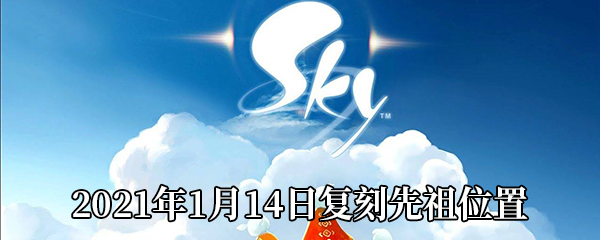 Sky™

2021年1月14日复刻先祖位置